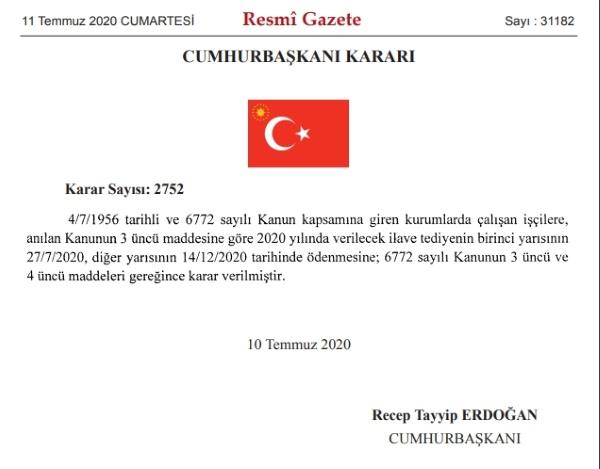 11 Temmuz 2020 CUMARTESİ

Resmî Gazete

Sayı : 31182

CUMHURBAŞKANI KARARI

Karar Sayısı: 2752

4/7/1956 tarihli ve 6772 sayılı Kanun kapsamına giren kurumlarda çalışan işçilere, anılan Kanunun 3 üncü maddesine göre 2020 yılında verilecek ilave tediyenin birinci yarısının 27/7/2020, diğer yarısının 14/12/2020 tarihinde ödenmesine; 6772 sayılı Kanunun 3 üncü ve 4 üncü maddeleri gereğince karar verilmiştir.

10 Temmuz 2020

Recep Tayyip ERDOĞAN
CUMHURBAŞKANI